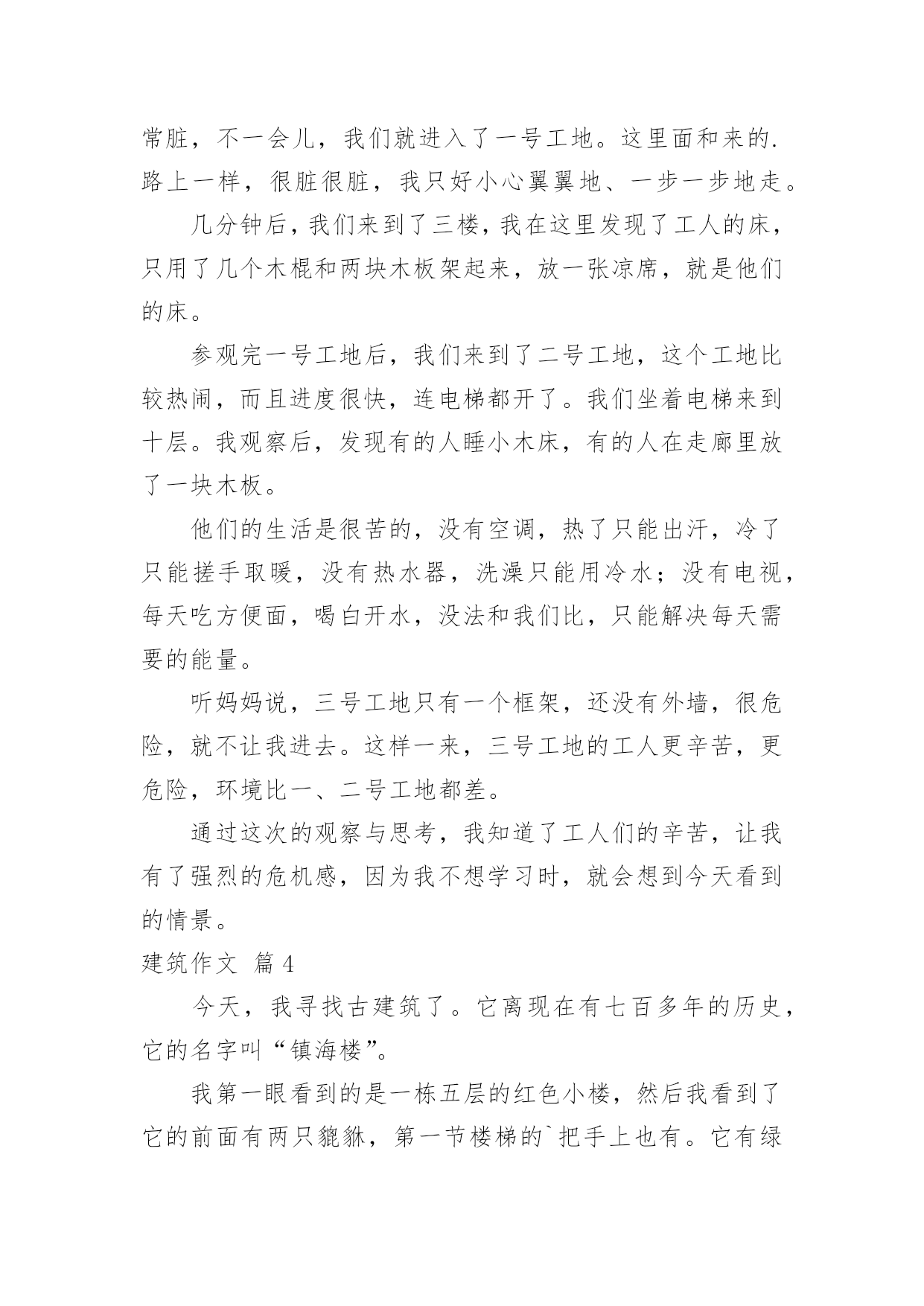 常脏，不一会儿，我们就进入了一号工地。这里面和来的.路上一样，很脏很脏，我只好小心翼翼地、一步一步地走。

几分钟后，我们来到了三楼，我在这里发现了工人的床，只用了几个木棍和两块木板架起来，放一张凉席，就是他们的床。

参观完一号工地后，我们来到了二号工地，这个工地比较热闹，而且进度很快，连电梯都开了。我们坐着电梯来到十层。我观察后，发现有的人睡小木床，有的人在走廊里放了一块木板。

他们的生活是很苦的，没有空调，热了只能出汗，冷了只能搓手取暖，没有热水器，洗澡只能用冷水；没有电视，每天吃方便面，喝白开水，没法和我们比，只能解决每天需要的能量。

听妈妈说，三号工地只有一个框架，还没有外墙，很危险，就不让我进去。这样一来，三号工地的工人更辛苦，更危险，环境比一、二号工地都差。

通过这次的观察与思考，我知道了工人们的辛苦，让我有了强烈的危机感，因为我不想学习时，就会想到今天看到的情景。

建筑作文 篇4

今天，我寻找古建筑了。它离现在有七百多年的历史，它的名字叫“镇海楼”。

我第一眼看到的是一栋五层的红色小楼，然后我看到了它的前面有两只貔貅，第一节楼梯的`把手上也有。它有绿